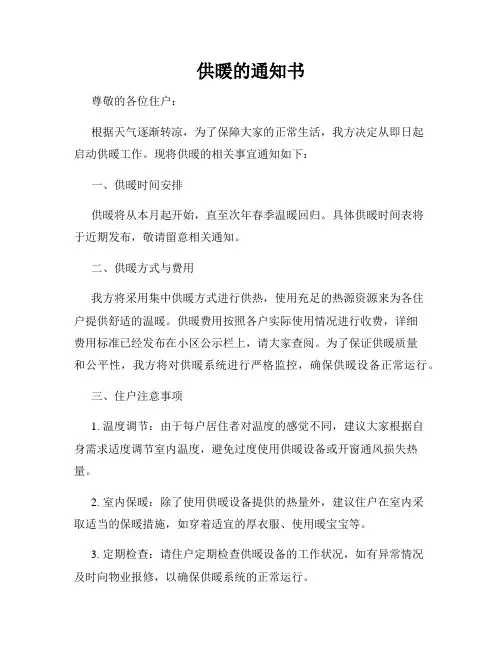 供暖的通知书

尊敬的各位住户：

根据天气逐渐转凉，为了保障大家的正常生活，我方决定从即日起启动供暖工作。现将供暖的相关事宜通知如下：

一、供暖时间安排

供暖将从本月起开始，直至次年春季温暖回归。具体供暖时间表将于近期发布，敬请留意相关通知。

二、供暖方式与费用

我方将采用集中供暖方式进行供热，使用充足的热源资源来为各住户提供舒适的温暖。供暖费用按照各户实际使用情况进行收费，详细费用标准已经发布在小区公示栏上，请大家查阅。为了保证供暖质量和公平性，我方将对供暖系统进行严格监控，确保供暖设备正常运行。

三、住户注意事项

1. 温度调节：由于每户居住者对温度的感觉不同，建议大家根据自身需求适度调节室内温度，避免过度使用供暖设备或开窗通风损失热量。

2. 室内保暖：除了使用供暖设备提供的热量外，建议住户在室内采取适当的保暖措施，如穿着适宜的厚衣服、使用暖宝宝等。

3. 定期检查：请住户定期检查供暖设备的工作状况，如有异常情况及时向物业报修，以确保供暖系统的正常运行。